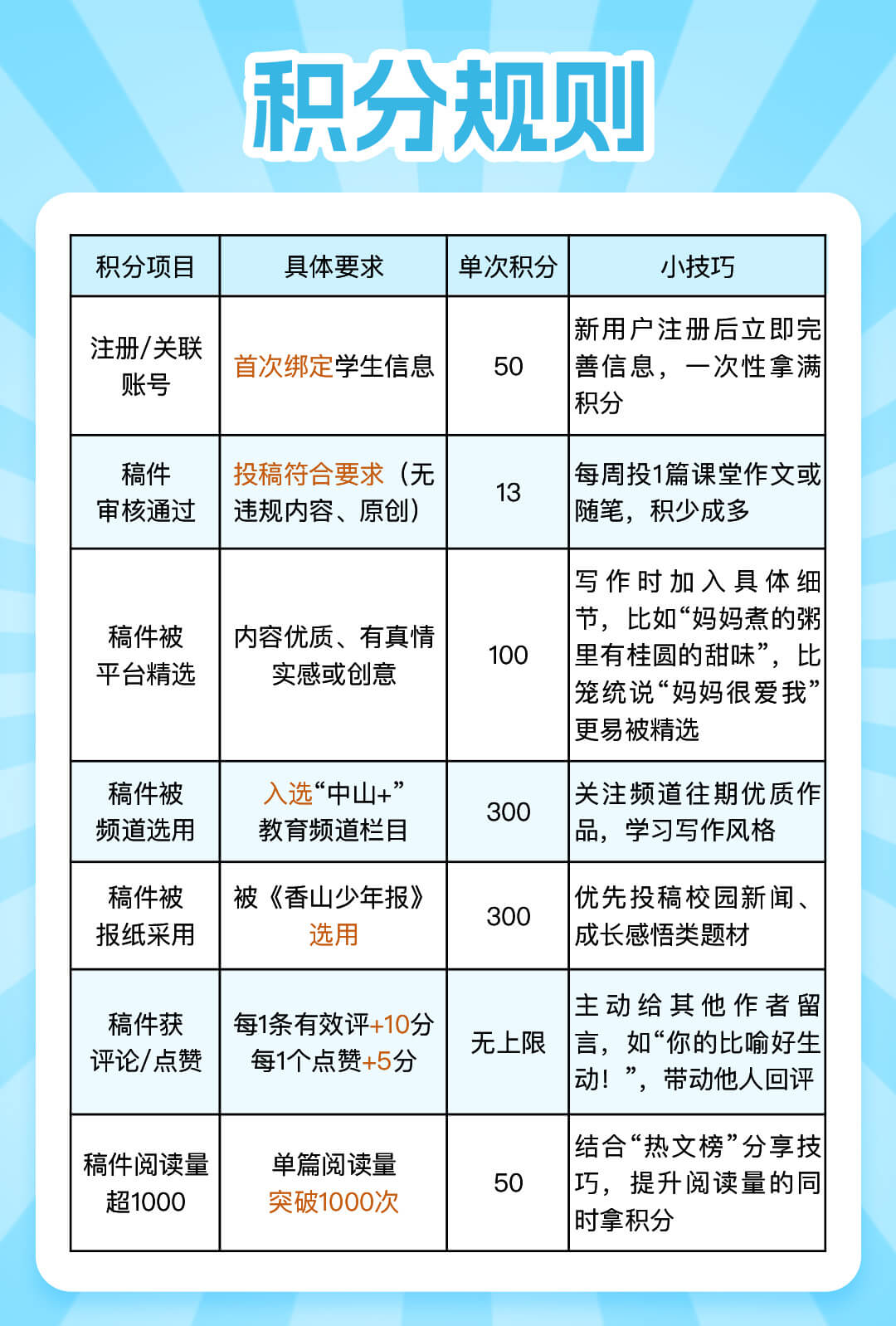 积分规则

| 积分项目 | 具体要求 | 单次积分 | 小技巧 |
|---|---|---|---|
| 注册/关联账号 | 首次绑定学生信息 | 50 | 新用户注册后立即完善信息，一次性拿满积分 |
| 稿件审核通过 | 投稿符合要求（无违规内容、原创） | 13 | 每周投1篇课堂作文或随笔，积少成多 |
| 稿件被平台精选 | 内容优质、有真情实感或创意 | 100 | 写作时加入具体细节，比如“妈妈煮的粥里有桂圆的甜味”，比笼统说“妈妈很爱我”更易被精选 |
| 稿件被频道选用 | 入选“中山+”教育频道栏目 | 300 | 关注频道往期优质作品，学习写作风格 |
| 稿件被报纸采用 | 被《香山少年报》选用 | 300 | 优先投稿校园新闻、成长感悟类题材 |
| 稿件获评论/点赞 | 每1条有效评+10分 每1个点赞+5分 | 无上限 | 主动给其他作者留言，如“你的比喻好生动！”，带动他人回评 |
| 稿件阅读量超1000 | 单篇阅读量突破1000次 | 50 | 结合“热文榜”分享技巧，提升阅读量的同时拿积分 |